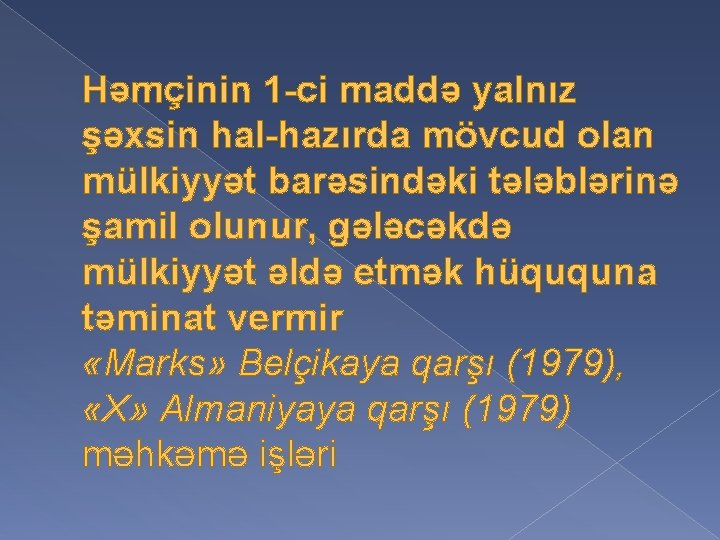 Həmçinin 1-ci maddə yalnız şəxsin hal-hazırda mövcud olan mülkiyyət barəsindəki tələblərinə şamil olunur, gələcəkdə mülkiyyət əldə etmək hüququna təminat vermir
«Marks» Belçikaya qarşı (1979), «X» Almaniyaya qarşı (1979) məhkəmə işləri